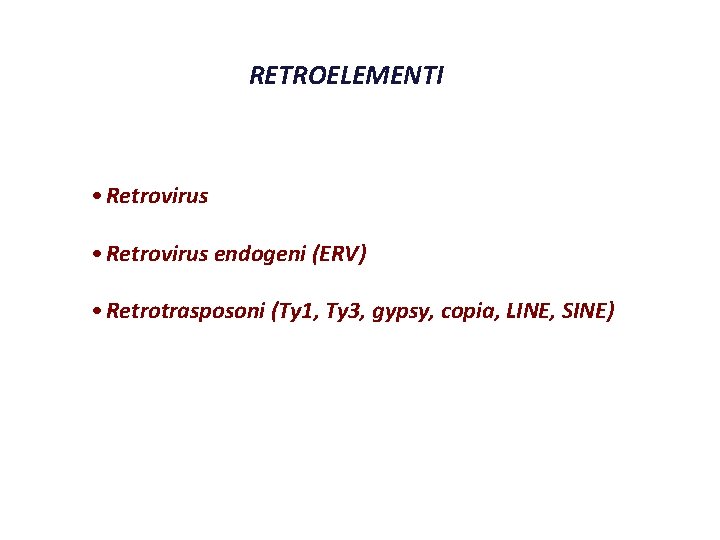 RETROELEMENTI

• Retrovirus

• Retrovirus endogeni (ERV)

• Retrotrasposoni (Ty1, Ty3, gypsy, copia, LINE, SINE)